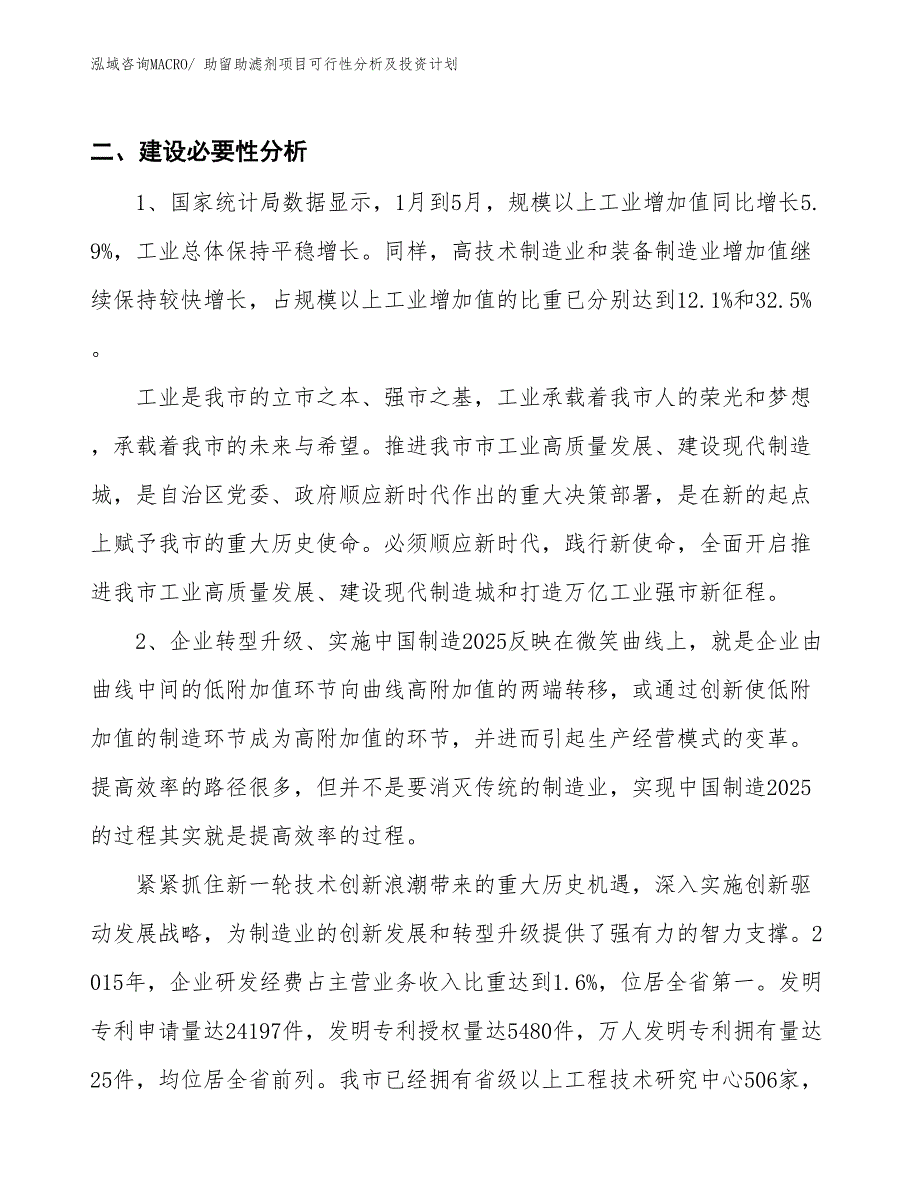 泓域咨询MACRO/ 助留助滤剂项目可行性分析及投资计划

二、建设必要性分析

1、国家统计局数据显示，1月到5月，规模以上工业增加值同比增长5.9%，工业总体保持平稳增长。同样，高技术制造业和装备制造业增加值继续保持较快增长，占规模以上工业增加值的比重已分别达到12.1%和32.5%。

工业是我市的立市之本、强市之基，工业承载着我市人的荣光和梦想，承载着我市的未来与希望。推进我市市工业高质量发展、建设现代制造城，是自治区党委、政府顺应新时代作出的重大决策部署，是在新的起点上赋予我市的重大历史使命。必须顺应新时代，践行新使命，全面开启推进我市工业高质量发展、建设现代制造城和打造万亿工业强市新征程。

2、企业转型升级、实施中国制造2025反映在微笑曲线上，就是企业由曲线中间的低附加值环节向曲线高附加值的两端转移，或通过创新使低附加值的制造环节成为高附加值的环节，并进而引起生产经营模式的变革。提高效率的路径很多，但并不是要消灭传统的制造业，实现中国制造2025的过程其实就是提高效率的过程。

紧紧抓住新一轮技术创新浪潮带来的重大历史机遇，深入实施创新驱动发展战略，为制造业的创新发展和转型升级提供了强有力的智力支撑。2015年，企业研发经费占主营业务收入比重达到1.6%，位居全省第一。发明专利申请量达24197件，发明专利授权量达5480件，万人发明专利拥有量达25件，均位居全省前列。我市已经拥有省级以上工程技术研究中心506家，